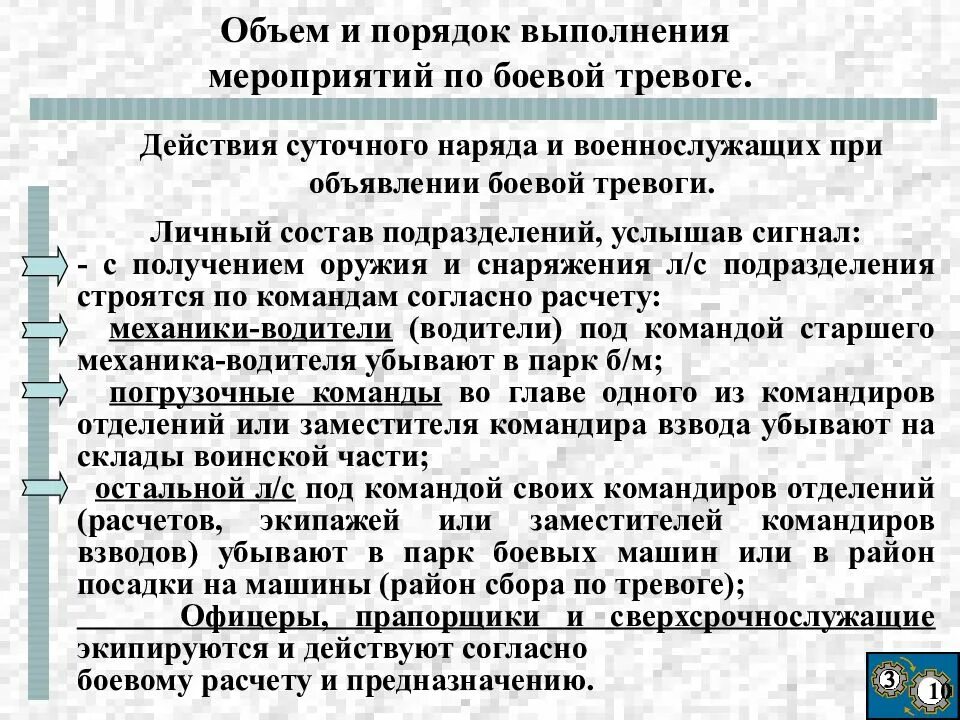 Объем и порядок выполнения мероприятий по боевой тревоге.

Действия суточного наряда и военнослужащих при объявлении боевой тревоги.

Личный состав подразделений, услышав сигнал:
- с получением оружия и снаряжения л/с подразделения строятся по командам согласно расчету:
механики-водители (водители) под командой старшего механика-водителя убывают в парк б/м;
погрузочные команды во главе одного из командиров отделений или заместителя командира взвода убывают на склады воинской части;
остальной л/с под командой своих командиров отделений (расчетов, экипажей или заместителей командиров взводов) убывают в парк боевых машин или в район посадки на машины (район сбора по тревоге);
Офицеры, прапорщики и сверхсрочнослужащие экипируются и действуют согласно боевому расчету и предназначению.

3
10